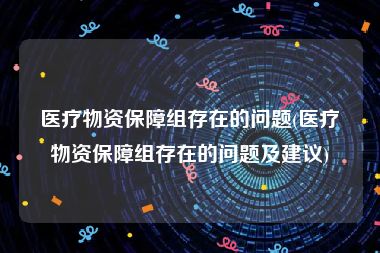 医疗物资保障组存在的问题(医疗物资保障组存在的问题及建议)